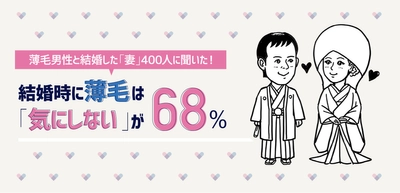 薄毛男性と結婚した「妻」400人に聞いた！

結婚時に薄毛は「気にしない」が68%